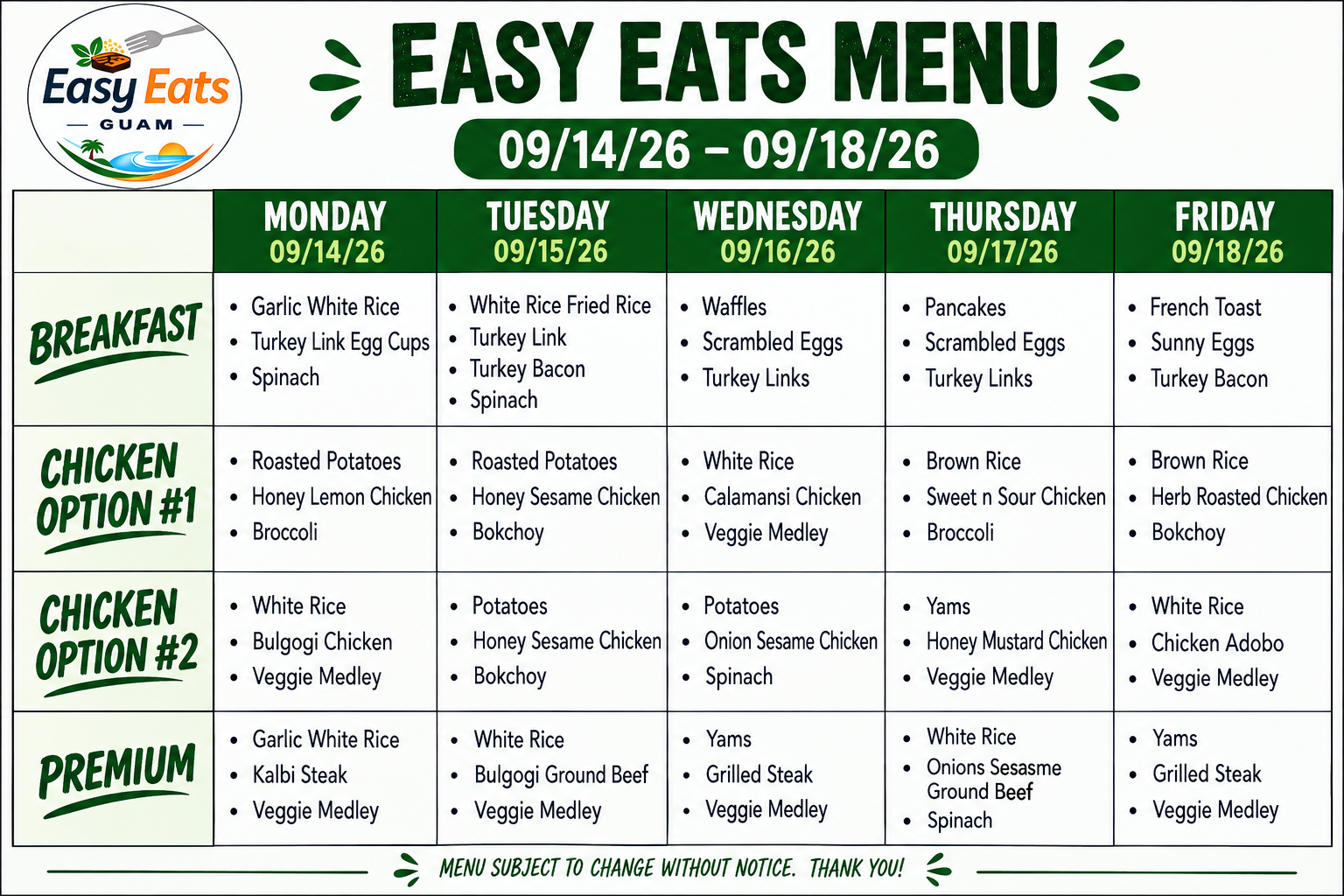 Easy Eats
GUAM

EASY EATS MENU
09/14/26 – 09/18/26

| | MONDAY 09/14/26 | TUESDAY 09/15/26 | WEDNESDAY 09/16/26 | THURSDAY 09/17/26 | FRIDAY 09/18/26 |
|---|---|---|---|---|---|
| BREAKFAST | • Garlic White Rice • Turkey Link Egg Cups • Spinach | • White Rice Fried Rice • Turkey Link • Turkey Bacon • Spinach | • Waffles • Scrambled Eggs • Turkey Links | • Pancakes • Scrambled Eggs • Turkey Links | • French Toast • Sunny Eggs • Turkey Bacon |
| CHICKEN OPTION #1 | • Roasted Potatoes • Honey Lemon Chicken • Broccoli | • Roasted Potatoes • Honey Sesame Chicken • Bokchoy | • White Rice • Calamansi Chicken • Veggie Medley | • Brown Rice • Sweet n Sour Chicken • Broccoli | • Brown Rice • Herb Roasted Chicken • Bokchoy |
| CHICKEN OPTION #2 | • White Rice • Bulgogi Chicken • Veggie Medley | • Potatoes • Honey Sesame Chicken • Bokchoy | • Potatoes • Onion Sesame Chicken • Spinach | • Yams • Honey Mustard Chicken • Veggie Medley | • White Rice • Chicken Adobo • Veggie Medley |
| PREMIUM | • Garlic White Rice • Kalbi Steak • Veggie Medley | • White Rice • Bulgogi Ground Beef • Veggie Medley | • Yams • Grilled Steak • Veggie Medley | • White Rice • Onions Sesasme Ground Beef • Spinach | • Yams • Grilled Steak • Veggie Medley |

MENU SUBJECT TO CHANGE WITHOUT NOTICE. THANK YOU!